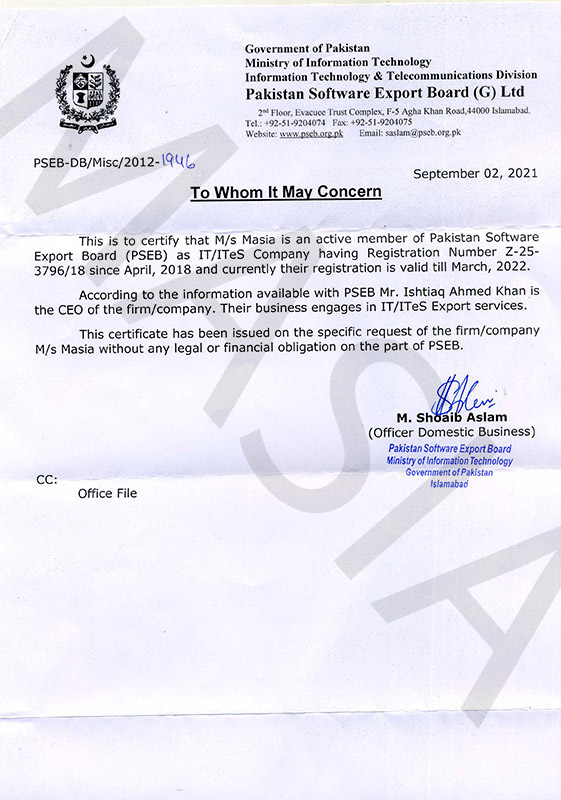 Government of Pakistan
Ministry of Information Technology
Information Technology & Telecommunications Division
Pakistan Software Export Board (G) Ltd

2nd Floor, Evacuee Trust Complex, F-5 Agha Khan Road,44000 Islamabad.
Tel.: +92-51-9204074 Fax: +92-51-9204075
Website: www.pseb.org.pk Email: saslam@pseb.org.pk

PSEB-DB/Misc/2012-1946

September 02, 2021

To Whom It May Concern

This is to certify that M/s Masia is an active member of Pakistan Software Export Board (PSEB) as IT/ITeS Company having Registration Number Z-25-3796/18 since April, 2018 and currently their registration is valid till March, 2022.

According to the information available with PSEB Mr. Ishtiaq Ahmed Khan is the CEO of the firm/company. Their business engages in IT/ITeS Export services.

This certificate has been issued on the specific request of the firm/company M/s Masia without any legal or financial obligation on the part of PSEB.

M. Shoaib Aslam
(Officer Domestic Business)
Pakistan Software Export Board
Ministry of Information Technology
Government of Pakistan
Islamabad

CC:
Office File

MASIA